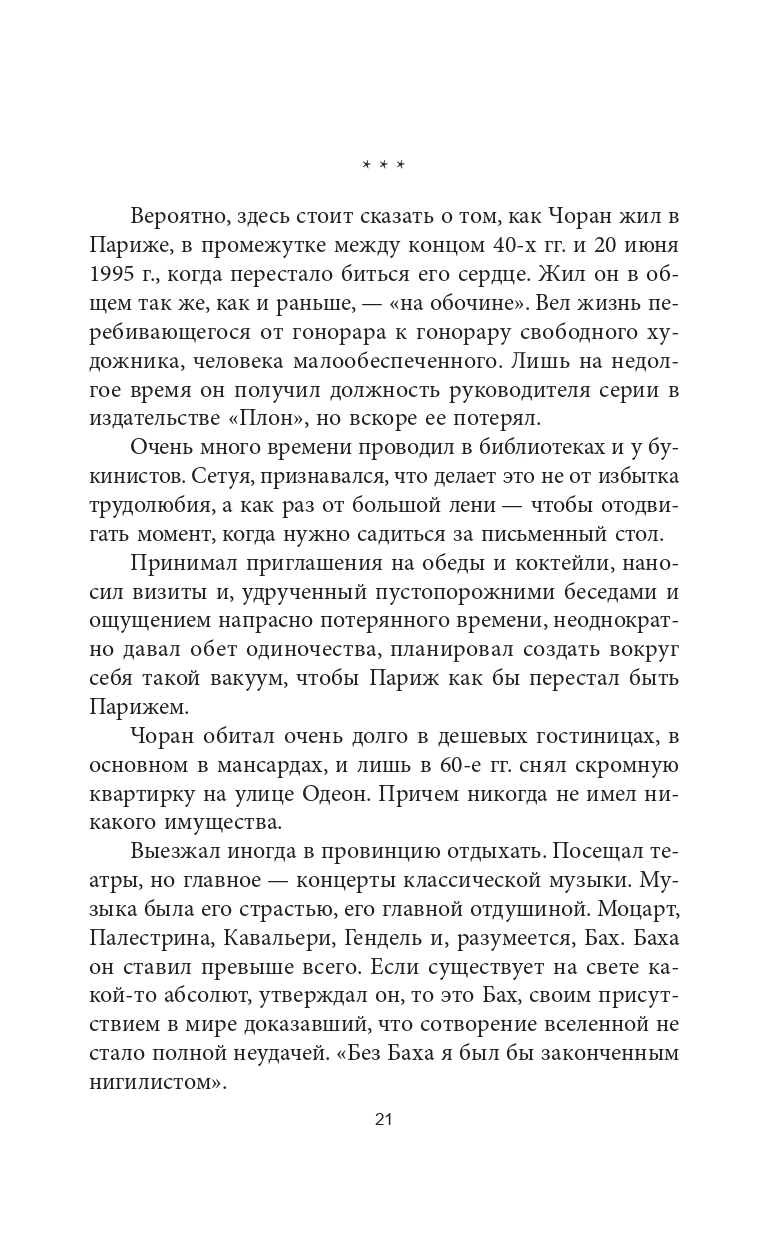 * * *

Вероятно, здесь стоит сказать о том, как Чоран жил в Париже, в промежутке между концом 40-х гг. и 20 июня 1995 г., когда перестало биться его сердце. Жил он в общем так же, как и раньше, — «на обочине». Вел жизнь перебивающегося от гонорара к гонорару свободного художника, человека малообеспеченного. Лишь на недолгое время он получил должность руководителя серии в издательстве «Плон», но вскоре ее потерял.

Очень много времени проводил в библиотеках и у букинистов. Сетуя, признавался, что делает это не от избытка трудолюбия, а как раз от большой лени — чтобы отодвигать момент, когда нужно садиться за письменный стол.

Принимал приглашения на обеды и коктейли, наносил визиты и, удрученный пустопорожними беседами и ощущением напрасно потерянного времени, неоднократно давал обет одиночества, планировал создать вокруг себя такой вакуум, чтобы Париж как бы перестал быть Парижем.

Чоран обитал очень долго в дешевых гостиницах, в основном в мансардах, и лишь в 60-е гг. снял скромную квартирку на улице Одеон. Причем никогда не имел никакого имущества.

Выезжал иногда в провинцию отдыхать. Посещал театры, но главное — концерты классической музыки. Музыка была его страстью, его главной отдушиной. Моцарт, Палестрина, Кавальери, Гендель и, разумеется, Бах. Баха он ставил превыше всего. Если существует на свете какой-то абсолют, утверждал он, то это Бах, своим присутствием в мире доказавший, что сотворение вселенной не стало полной неудачей. «Без Баха я был бы законченным нигилистом».

21